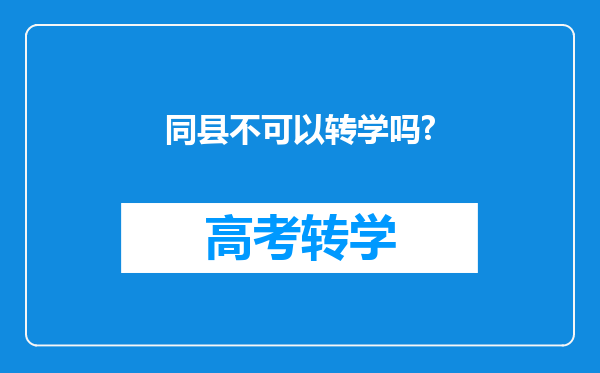 同县不可以转学吗?

高考转学